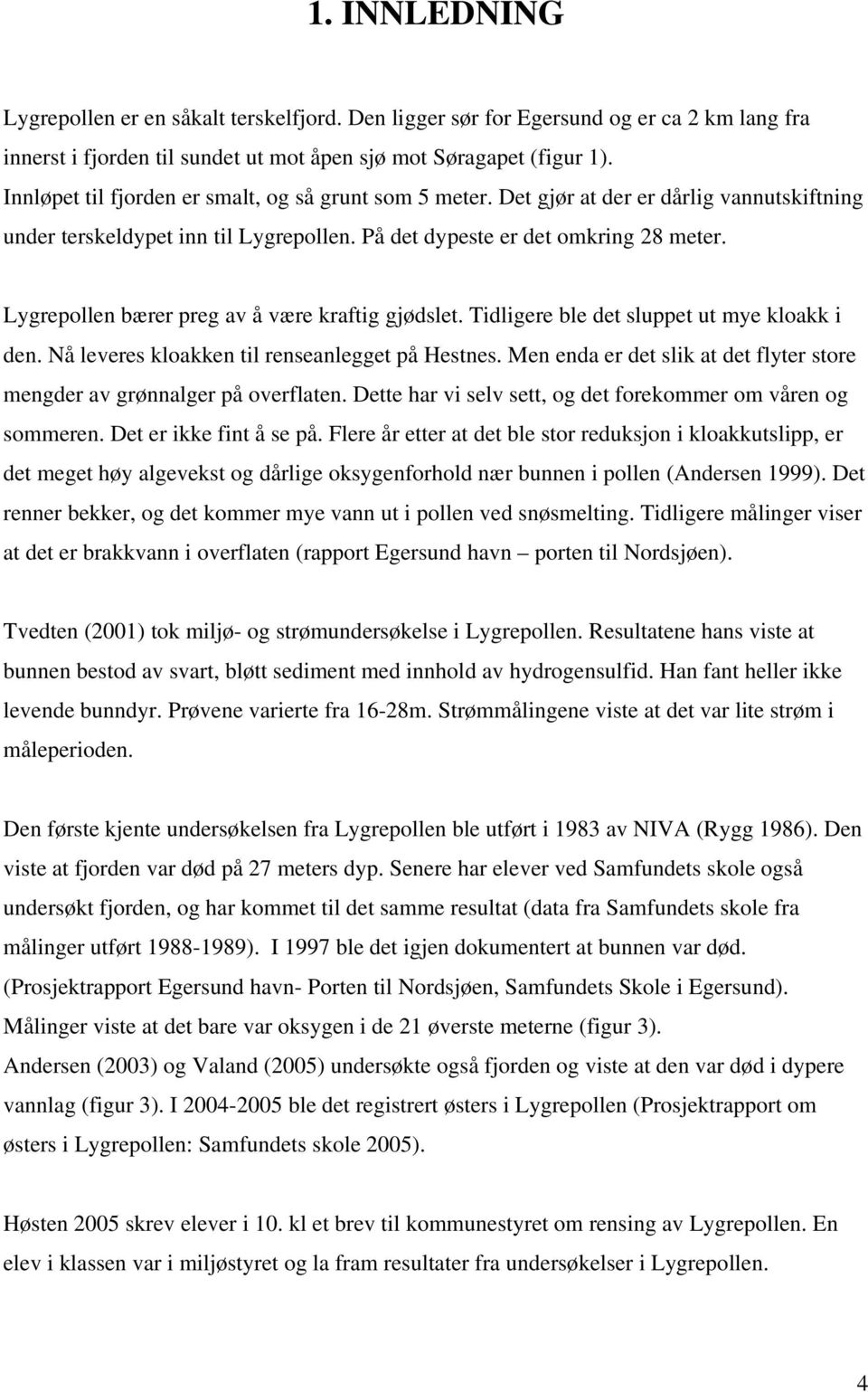 1. INNLEDNING

Lygrepollen er en såkalt terskelfjord. Den ligger sør for Egersund og er ca 2 km lang fra innerst i fjorden til sundet ut mot åpen sjø mot Søragapet (figur 1).
Innløpet til fjorden er smalt, og så grunt som 5 meter. Det gjør at der er dårlig vannutskiftning under terskeldypet inn til Lygrepollen. På det dypeste er det omkring 28 meter.

Lygrepollen bærer preg av å være kraftig gjødslet. Tidligere ble det sluppet ut mye kloakk i den. Nå leveres kloakken til renseanlegget på Hestnes. Men enda er det slik at det flyter store mengder av grønnalger på overflaten. Dette har vi selv sett, og det forekommer om våren og sommeren. Det er ikke fint å se på. Flere år etter at det ble stor reduksjon i kloakkutslipp, er det meget høy algevekst og dårlige oksygenforhold nær bunnen i pollen (Andersen 1999). Det renner bekker, og det kommer mye vann ut i pollen ved snøsmelting. Tidligere målinger viser at det er brakkvann i overflaten (rapport Egersund havn – porten til Nordsjøen).

Tvedten (2001) tok miljø- og strømundersøkelse i Lygrepollen. Resultatene hans viste at bunnen bestod av svart, bløtt sediment med innhold av hydrogensulfid. Han fant heller ikke levende bunndyr. Prøvene varierte fra 16-28m. Strømmålingene viste at det var lite strøm i måleperioden.

Den første kjente undersøkelsen fra Lygrepollen ble utført i 1983 av NIVA (Rygg 1986). Den viste at fjorden var død på 27 meters dyp. Senere har elever ved Samfundets skole også undersøkt fjorden, og har kommet til det samme resultat (data fra Samfundets skole fra målinger utført 1988-1989). I 1997 ble det igjen dokumentert at bunnen var død. (Prosjektrapport Egersund havn- Porten til Nordsjøen, Samfundets Skole i Egersund). Målinger viste at det bare var oksygen i de 21 øverste meterne (figur 3).
Andersen (2003) og Valand (2005) undersøkte også fjorden og viste at den var død i dypere vannlag (figur 3). I 2004-2005 ble det registrert østers i Lygrepollen (Prosjektrapport om østers i Lygrepollen: Samfundets skole 2005).

Høsten 2005 skrev elever i 10. kl et brev til kommunestyret om rensing av Lygrepollen. En elev i klassen var i miljøstyret og la fram resultater fra undersøkelser i Lygrepollen.

4